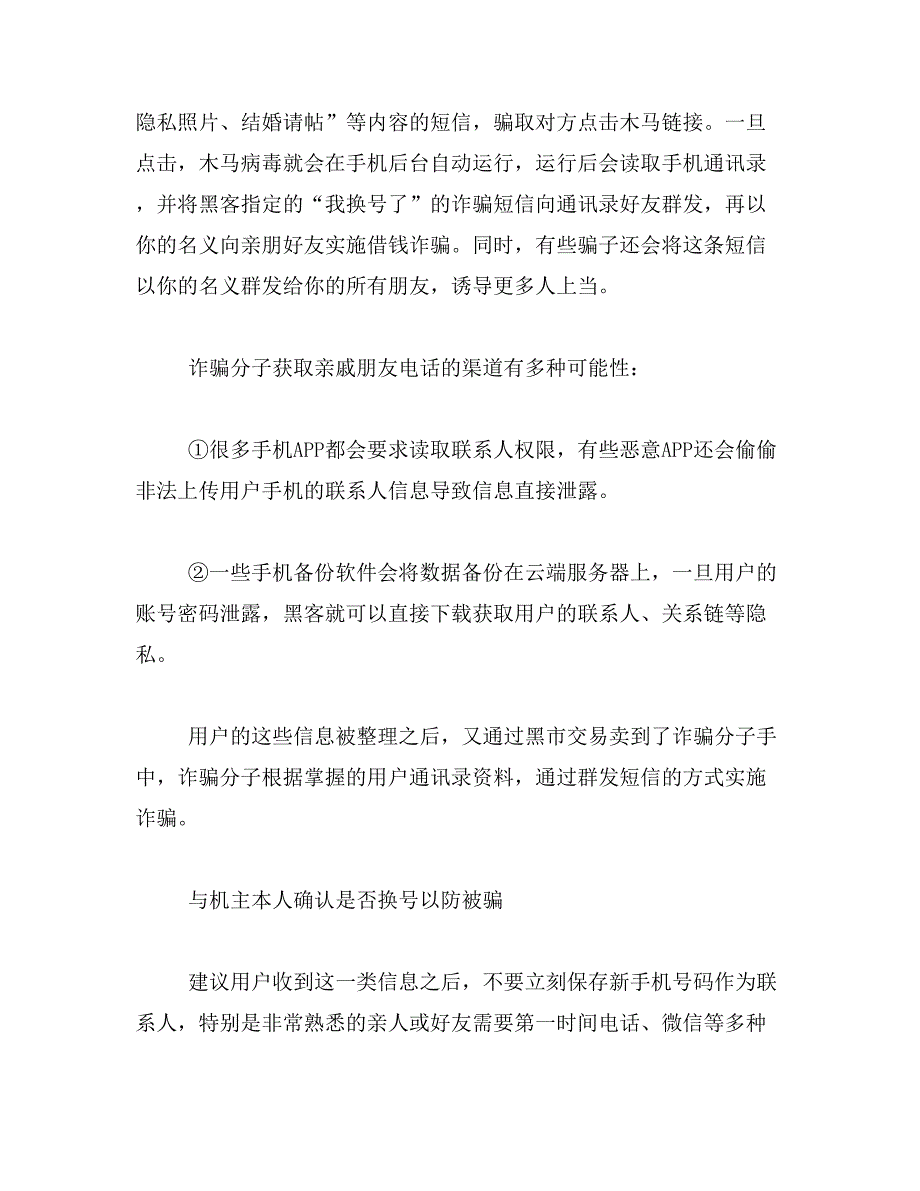 隐私照片、结婚请帖”等内容的短信，骗取对方点击木马链接。一旦点击，木马病毒就会在手机后台自动运行，运行后会读取手机通讯录，并将黑客指定的“我换号了”的诈骗短信向通讯录好友群发，再以你的名义向亲朋好友实施借钱诈骗。同时，有些骗子还会将这条短信以你的名义群发给你的所有朋友，诱导更多人上当。

诈骗分子获取亲戚朋友电话的渠道有多种可能性：

①很多手机APP都会要求读取联系人权限，有些恶意APP还会偷偷非法上传用户手机的联系人信息导致信息直接泄露。

②一些手机备份软件会将数据备份在云端服务器上，一旦用户的账号密码泄露，黑客就可以直接下载获取用户的联系人、关系链等隐私。

用户的这些信息被整理之后，又通过黑市交易卖到了诈骗分子手中，诈骗分子根据掌握的用户通讯录资料，通过群发短信的方式实施诈骗。

与机主本人确认是否换号以防被骗

建议用户收到这一类信息之后，不要立刻保存新手机号码作为联系人，特别是非常熟悉的亲人或好友需要第一时间电话、微信等多种